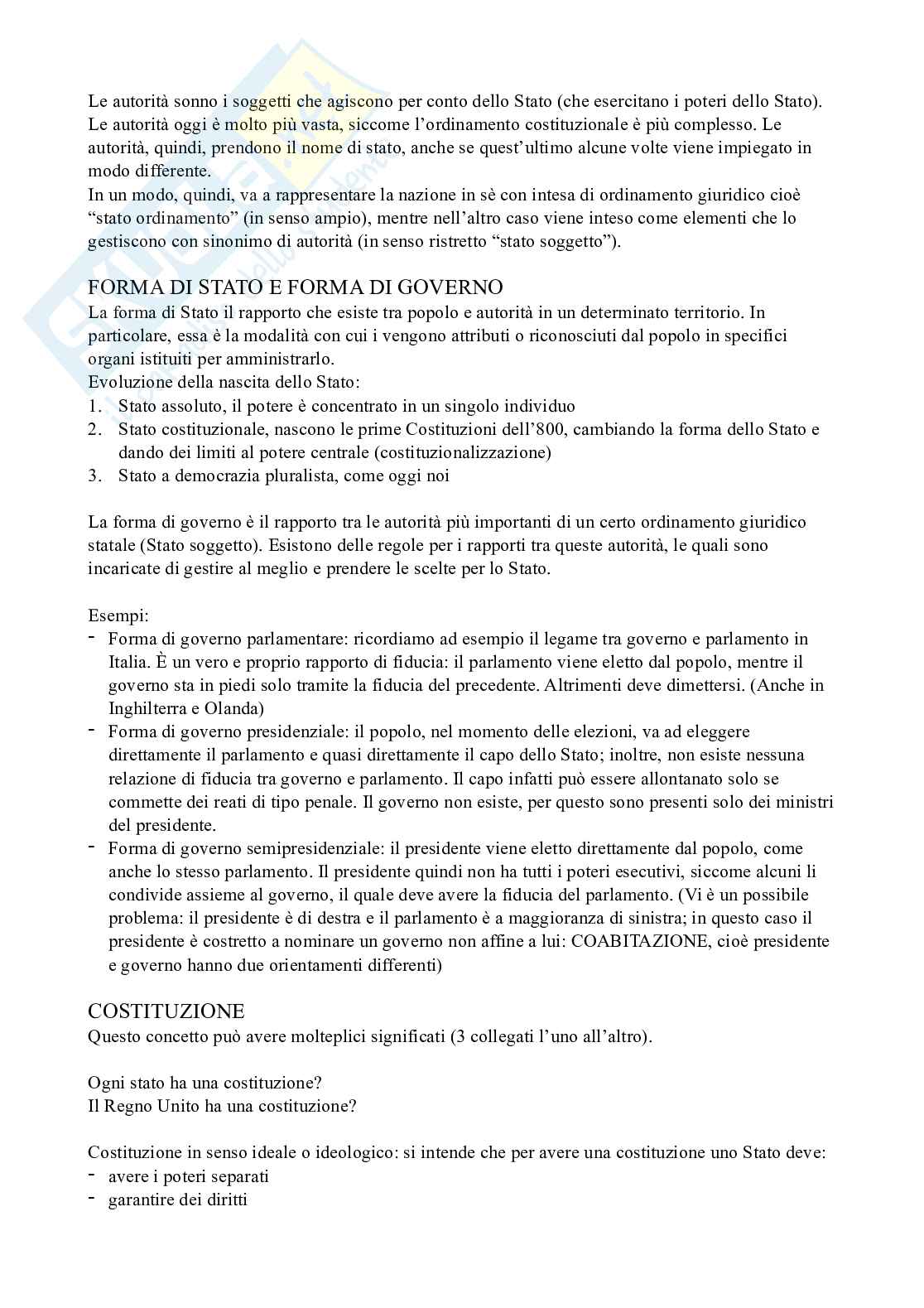 Le autorità sonno i soggetti che agiscono per conto dello Stato (che esercitano i poteri dello Stato). Le autorità oggi è molto più vasta, siccome l'ordinamento costituzionale è più complesso. Le autorità, quindi, prendono il nome di stato, anche se quest'ultimo alcune volte viene impiegato in modo differente.
In un modo, quindi, va a rappresentare la nazione in sè con intesa di ordinamento giuridico cioè "stato ordinamento" (in senso ampio), mentre nell'altro caso viene inteso come elementi che lo gestiscono con sinonimo di autorità (in senso ristretto "stato soggetto").

FORMA DI STATO E FORMA DI GOVERNO
La forma di Stato il rapporto che esiste tra popolo e autorità in un determinato territorio. In particolare, essa è la modalità con cui i vengono attributi o riconosciuti dal popolo in specifici organi istituiti per amministrarlo.
Evoluzione della nascita dello Stato:
1. Stato assoluto, il potere è concentrato in un singolo individuo
2. Stato costituzionale, nascono le prime Costituzioni dell'800, cambiando la forma dello Stato e dando dei limiti al potere centrale (costituzionalizzazione)
3. Stato a democrazia pluralista, come oggi noi

La forma di governo è il rapporto tra le autorità più importanti di un certo ordinamento giuridico statale (Stato soggetto). Esistono delle regole per i rapporti tra queste autorità, le quali sono incaricate di gestire al meglio e prendere le scelte per lo Stato.

Esempi:
- Forma di governo parlamentare: ricordiamo ad esempio il legame tra governo e parlamento in Italia. È un vero e proprio rapporto di fiducia: il parlamento viene eletto dal popolo, mentre il governo sta in piedi solo tramite la fiducia del precedente. Altrimenti deve dimettersi. (Anche in Inghilterra e Olanda)
- Forma di governo presidenziale: il popolo, nel momento delle elezioni, va ad eleggere direttamente il parlamento e quasi direttamente il capo dello Stato; inoltre, non esiste nessuna relazione di fiducia tra governo e parlamento. Il capo infatti può essere allontanato solo se commette dei reati di tipo penale. Il governo non esiste, per questo sono presenti solo dei ministri del presidente.
- Forma di governo semipresidenziale: il presidente viene eletto direttamente dal popolo, come anche lo stesso parlamento. Il presidente quindi non ha tutti i poteri esecutivi, siccome alcuni li condivide assieme al governo, il quale deve avere la fiducia del parlamento. (Vi è un possibile problema: il presidente è di destra e il parlamento è a maggioranza di sinistra; in questo caso il presidente è costretto a nominare un governo non affine a lui: COABITAZIONE, cioè presidente e governo hanno due orientamenti differenti)

COSTITUZIONE
Questo concetto può avere molteplici significati (3 collegati l'uno all'altro).

Ogni stato ha una costituzione?
Il Regno Unito ha una costituzione?

Costituzione in senso ideale o ideologico: si intende che per avere una costituzione uno Stato deve:
- avere i poteri separati
- garantire dei diritti